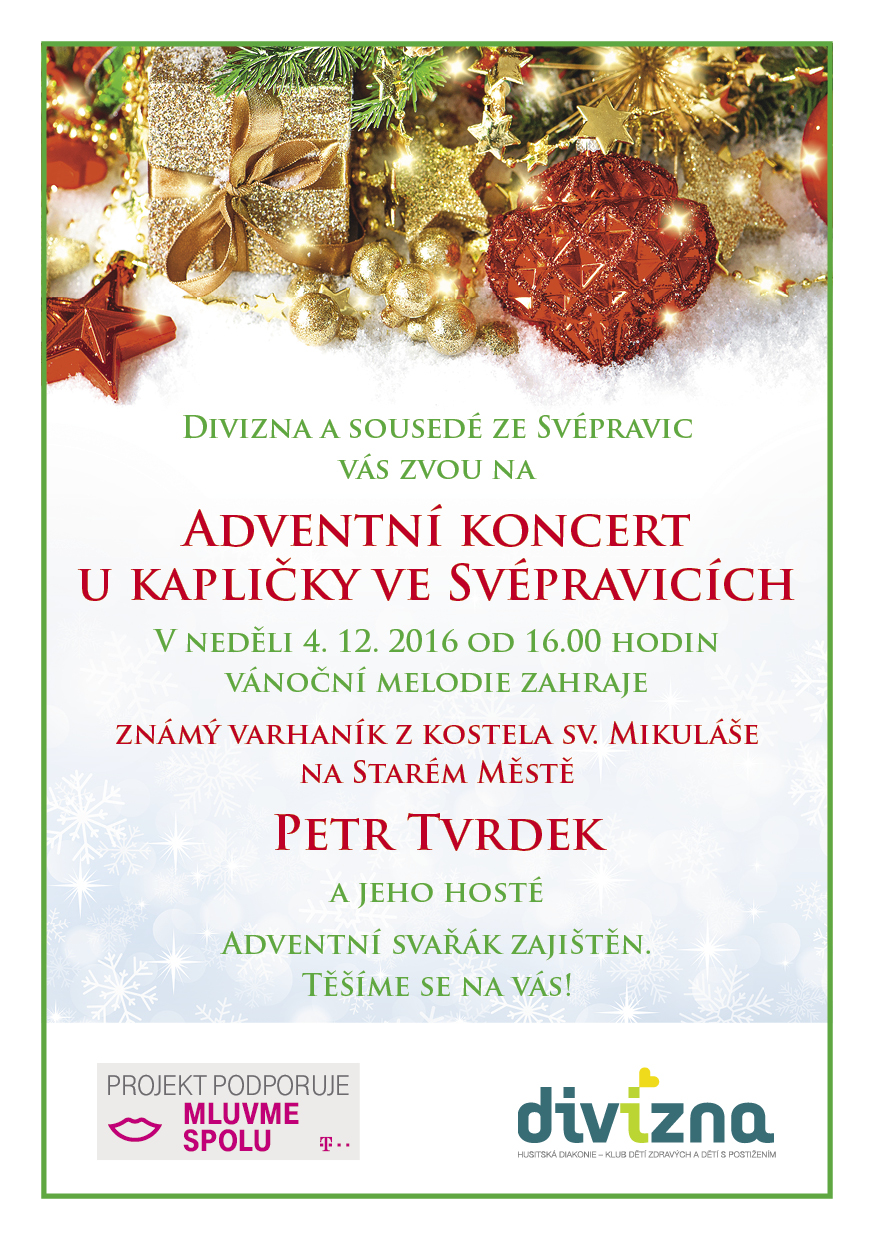 Divizna a sousedé ze Svépravic vás zvou na

Adventní koncert u kapličky ve Svépravicích

V neděli 4. 12. 2016 od 16.00 hodin vánoční melodie zahraje

známý varhaník z kostela sv. Mikuláše na Starém Městě

Petr Tvrdek

a jeho hosté

Adventní svařák zajištěn. Těšíme se na vás!

PROJEKT PODPORUJE
MLUVME SPOLU
T · ·

divizna
HUSITSKÁ DIAKONIE – KLUB DĚTÍ ZDRAVÝCH A DĚTÍ S POSTIŽENÍM